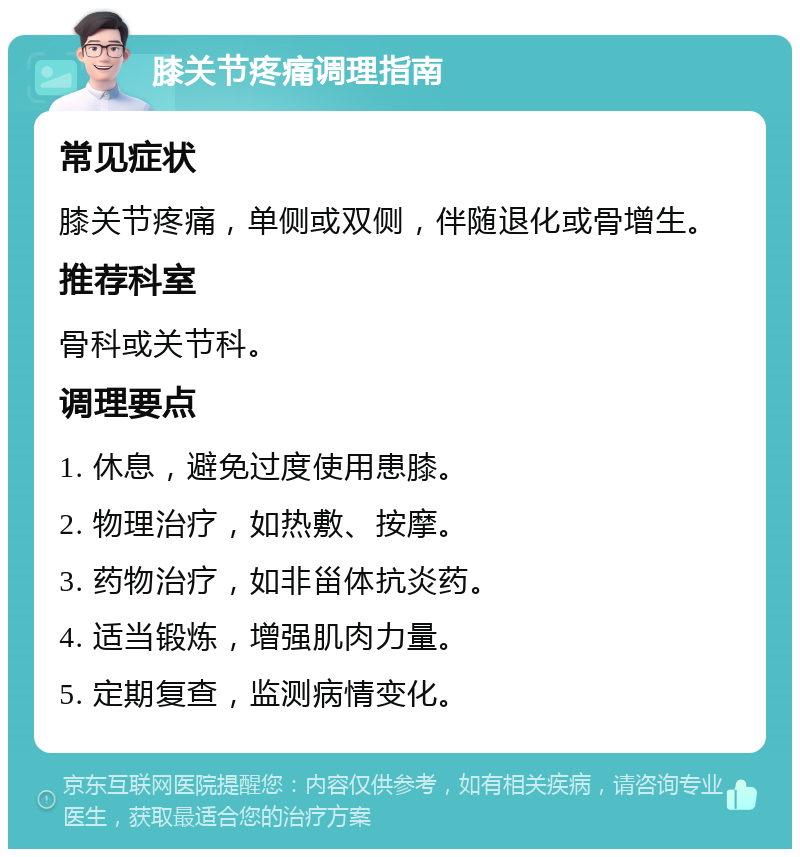 膝关节疼痛调理指南

常见症状

膝关节疼痛，单侧或双侧，伴随退化或骨增生。

推荐科室

骨科或关节科。

调理要点

1. 休息，避免过度使用患膝。

2. 物理治疗，如热敷、按摩。

3. 药物治疗，如非甾体抗炎药。

4. 适当锻炼，增强肌肉力量。

5. 定期复查，监测病情变化。

京东互联网医院提醒您：内容仅供参考，如有相关疾病，请咨询专业医生，获取最适合您的治疗方案